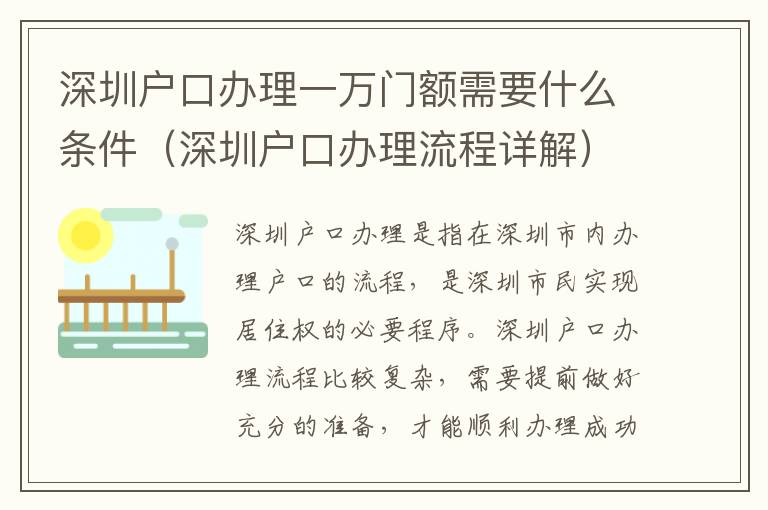 深圳户口办理一万门额需要什么条件（深圳户口办理流程详解）

深圳户口办理是指在深圳市内办理户口的流程，是深圳市民实现居住权的必要程序。深圳户口办理流程比较复杂，需要提前做好充分的准备，才能顺利办理成功